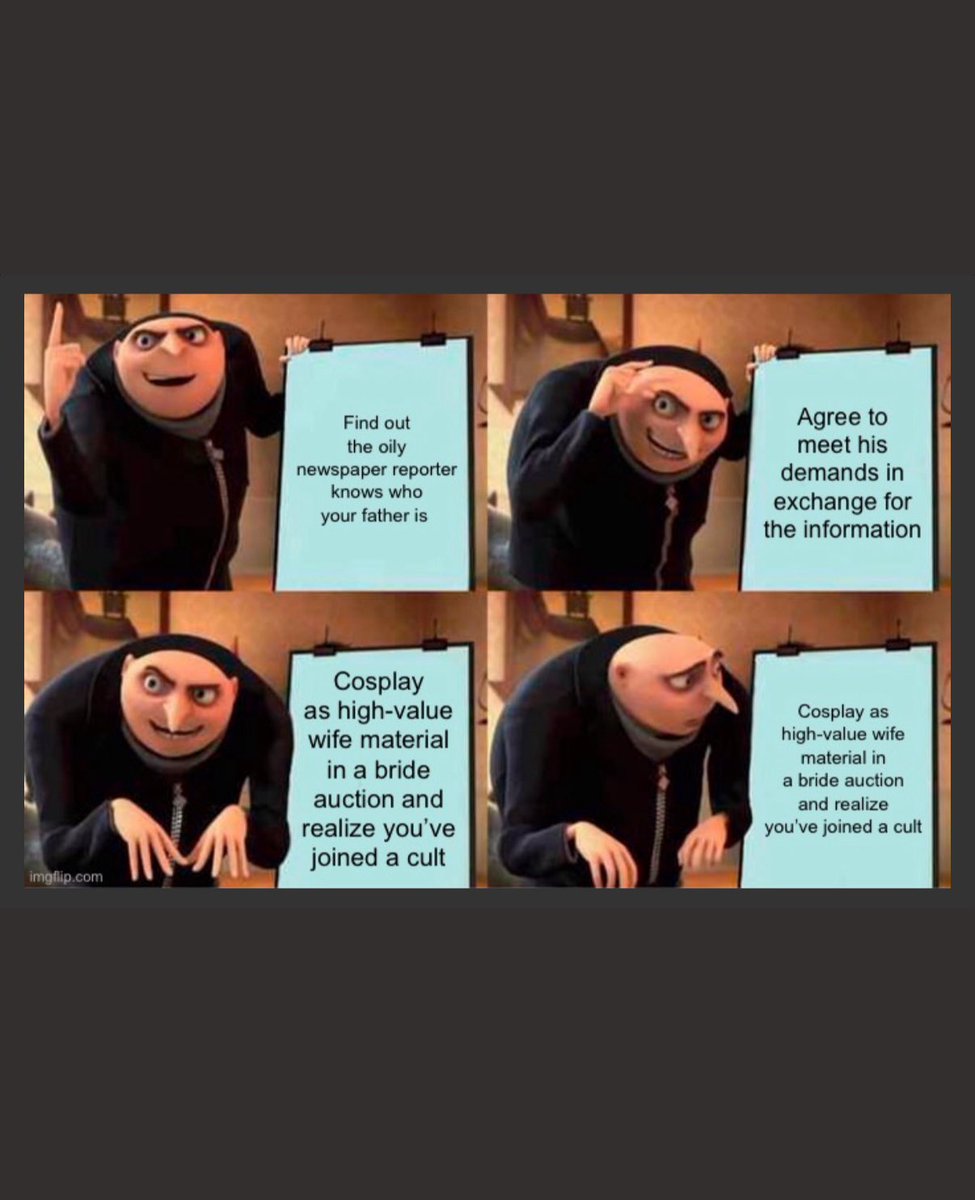 Find out the oily newspaper reporter knows who your father is

Agree to meet his demands in exchange for the information

Cosplay as high-value wife material in a bride auction and realize you've joined a cult

Cosplay as high-value wife material in a bride auction and realize you've joined a cult

imgflip.com